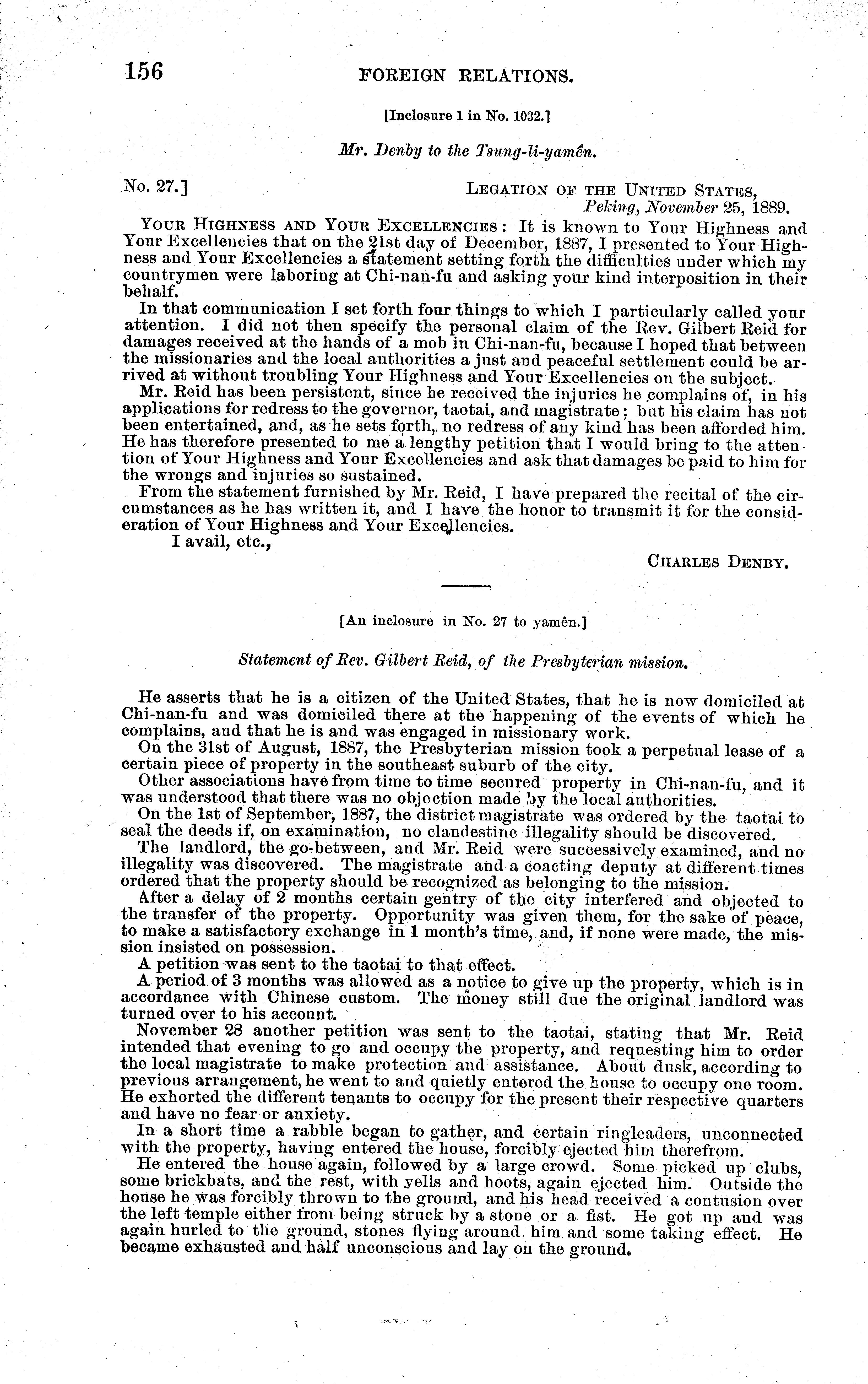 156 FOREIGN RELATIONS.

[Inclosure 1 in No. 1032.]

Mr. Denby to the Tsung-li-yamên.

No. 27.] LEGATION OF THE UNITED STATES, Peking, November 25, 1889.

YOUR HIGHNESS AND YOUR EXCELLENCIES: It is known to Your Highness and Your Excellencies that on the 21st day of December, 1887, I presented to Your Highness and Your Excellencies a statement setting forth the difficulties under which my countrymen were laboring at Chi-nan-fu and asking your kind interposition in their behalf.

In that communication I set forth four things to which I particularly called your attention. I did not then specify the personal claim of the Rev. Gilbert Reid for damages received at the hands of a mob in Chi-nan-fu, because I hoped that between the missionaries and the local authorities a just and peaceful settlement could be arrived at without troubling Your Highness and Your Excellencies on the subject.

Mr. Reid has been persistent, since he received the injuries he complains of, in his applications for redress to the governor, taotai, and magistrate; but his claim has not been entertained, and, as he sets forth, no redress of any kind has been afforded him. He has therefore presented to me a lengthy petition that I would bring to the attention of Your Highness and Your Excellencies and ask that damages be paid to him for the wrongs and injuries so sustained.

From the statement furnished by Mr. Reid, I have prepared the recital of the circumstances as he has written it, and I have the honor to transmit it for the consideration of Your Highness and Your Excellencies.

I avail, etc.,

CHARLES DENBY.

[An inclosure in No. 27 to yamên.]

Statement of Rev. Gilbert Reid, of the Presbyterian mission.

He asserts that he is a citizen of the United States, that he is now domiciled at Chi-nan-fu and was domiciled there at the happening of the events of which he complains, and that he is and was engaged in missionary work.

On the 31st of August, 1887, the Presbyterian mission took a perpetual lease of a certain piece of property in the southeast suburb of the city.

Other associations have from time to time secured property in Chi-nan-fu, and it was understood that there was no objection made by the local authorities.

On the 1st of September, 1887, the district magistrate was ordered by the taotai to seal the deeds if, on examination, no clandestine illegality should be discovered.

The landlord, the go-between, and Mr. Reid were successively examined, and no illegality was discovered. The magistrate and a coacting deputy at different times ordered that the property should be recognized as belonging to the mission.

After a delay of 2 months certain gentry of the city interfered and objected to the transfer of the property. Opportunity was given them, for the sake of peace, to make a satisfactory exchange in 1 month's time, and, if none were made, the mission insisted on possession.

A petition was sent to the taotai to that effect.

A period of 3 months was allowed as a notice to give up the property, which is in accordance with Chinese custom. The money still due the original landlord was turned over to his account.

November 28 another petition was sent to the taotai, stating that Mr. Reid intended that evening to go and occupy the property, and requesting him to order the local magistrate to make protection and assistance. About dusk, according to previous arrangement, he went to and quietly entered the house to occupy one room. He exhorted the different tenants to occupy for the present their respective quarters and have no fear or anxiety.

In a short time a rabble began to gather, and certain ringleaders, unconnected with the property, having entered the house, forcibly ejected him therefrom.

He entered the house again, followed by a large crowd. Some picked up clubs, some brickbats, and the rest, with yells and hoots, again ejected him. Outside the house he was forcibly thrown to the ground, and his head received a contusion over the left temple either from being struck by a stone or a fist. He got up and was again hurled to the ground, stones flying around him and some taking effect. He became exhausted and half unconscious and lay on the ground.